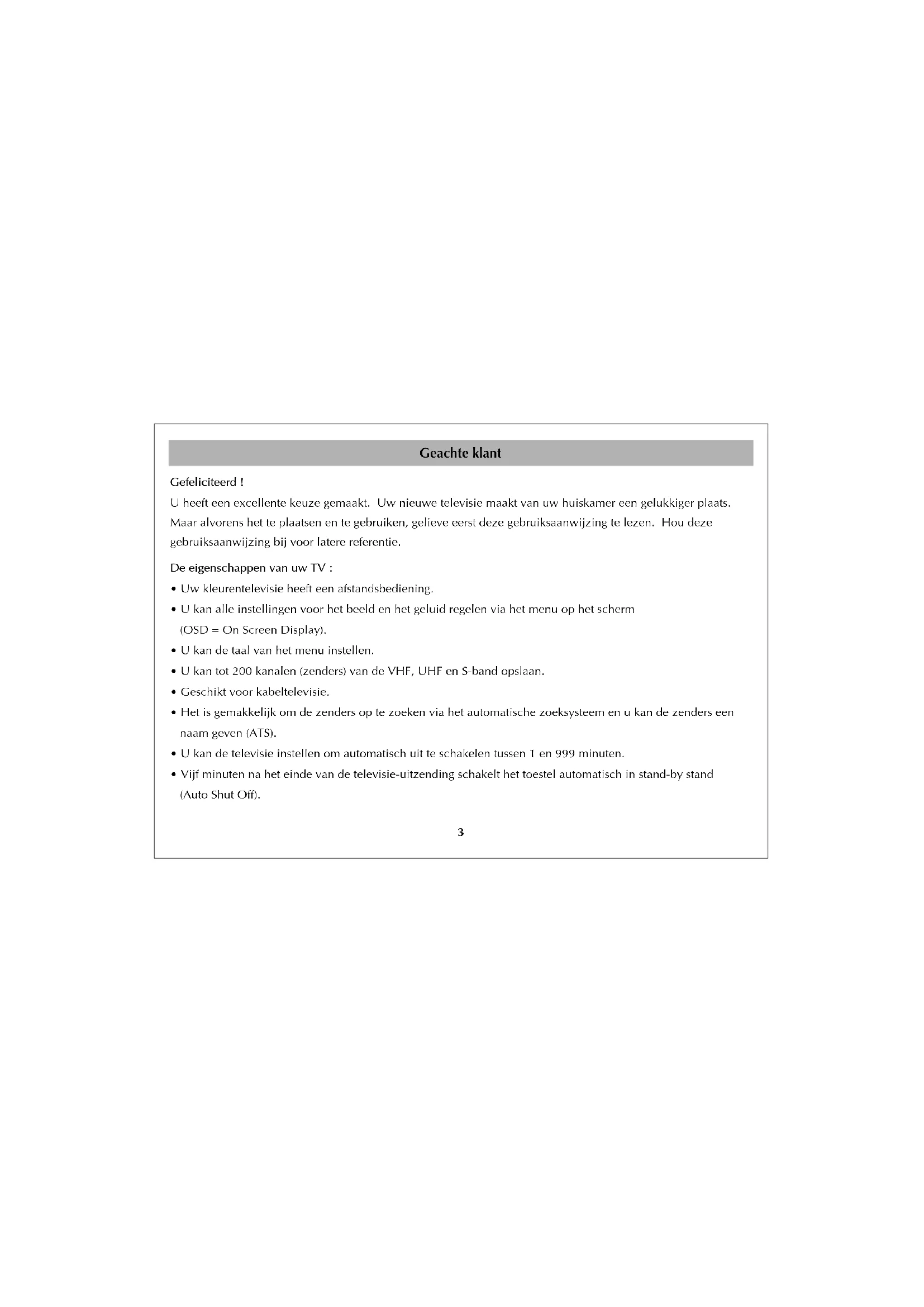 Geachte klant

Gefeliciteerd !
U heeft een excellente keuze gemaakt. Uw nieuwe televisie maakt van uw huiskamer een gelukkiger plaats. Maar alvorens het te plaatsen en te gebruiken, gelieve eerst deze gebruiksaanwijzing te lezen. Hou deze gebruiksaanwijzing bij voor latere referentie.

De eigenschappen van uw TV :
• Uw kleurentelevisie heeft een afstandsbediening.
• U kan alle instellingen voor het beeld en het geluid regelen via het menu op het scherm (OSD = On Screen Display).
• U kan de taal van het menu instellen.
• U kan tot 200 kanalen (zenders) van de VHF, UHF en S-band opslaan.
• Geschikt voor kabeltelevisie.
• Het is gemakkelijk om de zenders op te zoeken via het automatische zoeksysteem en u kan de zenders een naam geven (ATS).
• U kan de televisie instellen om automatisch uit te schakelen tussen 1 en 999 minuten.
• Vijf minuten na het einde van de televisie-uitzending schakelt het toestel automatisch in stand-by stand (Auto Shut Off).

3